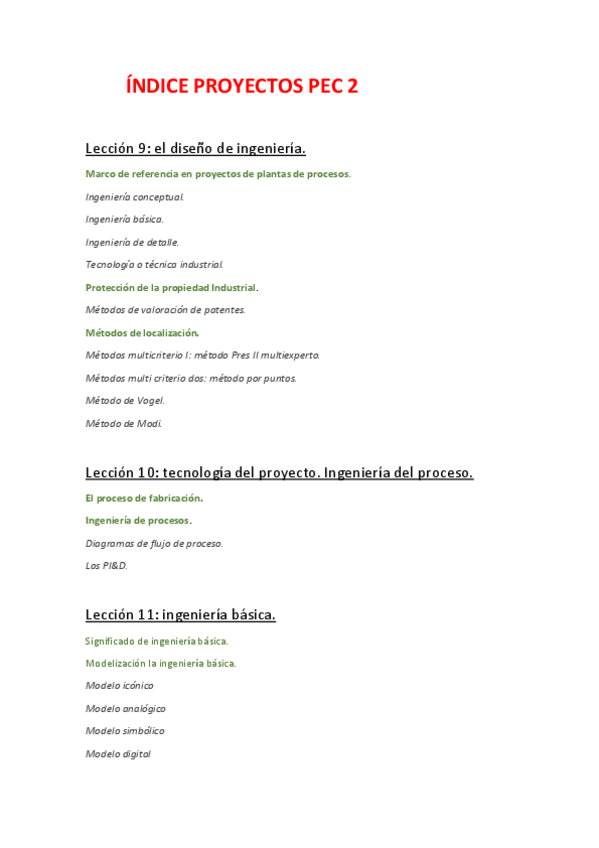 ÍNDICE PROYECTOS PEC 2

Lección 9: el diseño de ingeniería.

Marco de referencia en proyectos de plantas de procesos.

Ingeniería conceptual.

Ingeniería básica.

Ingeniería de detalle.

Tecnología o técnica industrial.

Protección de la propiedad Industrial.

Métodos de valoración de patentes.

Métodos de localización.

Métodos multicriterio I: método Pres II multiexperto.

Métodos multi criterio dos: método por puntos.

Método de Vogel.

Método de Modi.

Lección 10: tecnología del proyecto. Ingeniería del proceso.

El proceso de fabricación.

Ingeniería de procesos.

Diagramas de flujo de proceso.

Los PI&D.

Lección 11: ingeniería básica.

Significado de ingeniería básica.

Modelización la ingeniería básica.

Modelo icónico

Modelo analógico

Modelo simbólico

Modelo digital